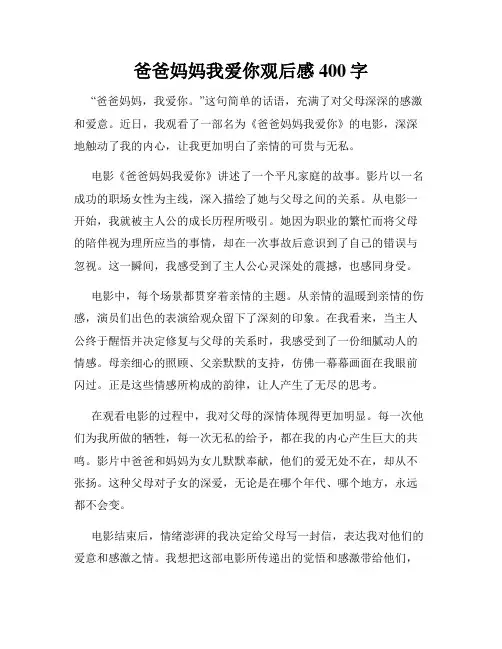 爸爸妈妈我爱你观后感 400 字

“爸爸妈妈，我爱你。”这句简单的话语，充满了对父母深深的感激和爱意。近日，我观看了一部名为《爸爸妈妈我爱你》的电影，深深地触动了我的内心，让我更加明白了亲情的可贵与无私。

电影《爸爸妈妈我爱你》讲述了一个平凡家庭的故事。影片以一名成功的职场女性为主线，深入描绘了她与父母之间的关系。从电影一开始，我就被主人公的成长历程所吸引。她因为职业的繁忙而将父母的陪伴视为理所应当的事情，却在一次事故后意识到了自己的错误与忽视。这一瞬间，我感受到了主人公心灵深处的震撼，也感同身受。

电影中，每个场景都贯穿着亲情的主题。从亲情的温暖到亲情的伤感，演员们出色的表演给观众留下了深刻的印象。在我看来，当主人公终于醒悟并决定修复与父母的关系时，我感受到了一份细腻动人的情感。母亲细心的照顾、父亲默默的支持，仿佛一幕幕画面在我眼前闪过。正是这些情感所构成的韵律，让人产生了无尽的思考。

在观看电影的过程中，我对父母的深情体现得更加明显。每一次他们为我所做的牺牲，每一次无私的给予，都在我的内心产生巨大的共鸣。影片中爸爸和妈妈为女儿默默奉献，他们的爱无处不在，却从不张扬。这种父母对子女的深爱，无论是在哪个年代、哪个地方，永远都不会变。

电影结束后，情绪澎湃的我决定给父母写一封信，表达我对他们的爱意和感激之情。我想把这部电影所传递出的觉悟和感激带给他们，